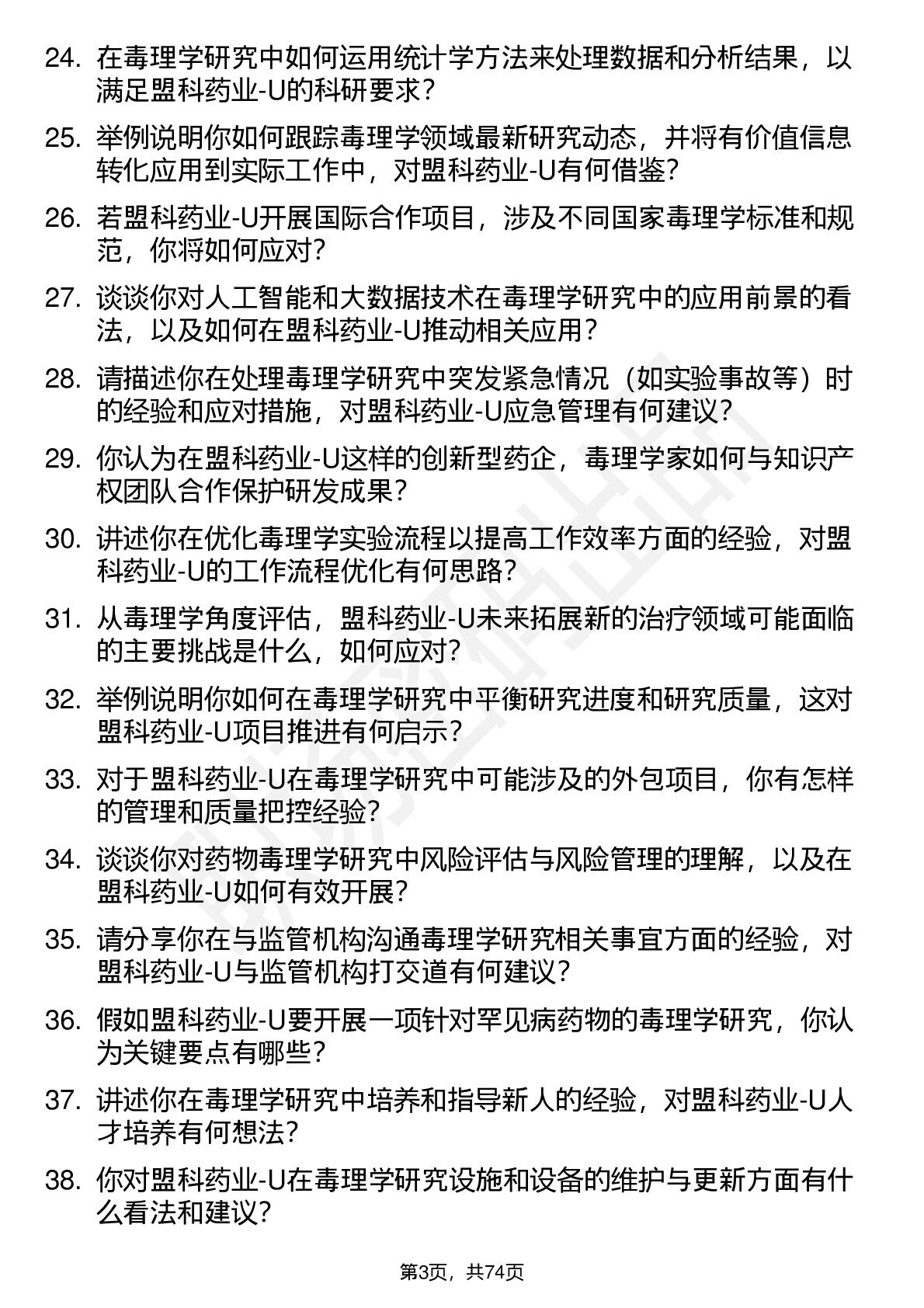 24. 在毒理学研究中如何运用统计学方法来处理数据和分析结果，以满足盟科药业-U的科研要求？

25. 举例说明你如何跟踪毒理学领域最新研究动态，并将有价值信息转化应用到实际工作中，对盟科药业-U有何借鉴？

26. 若盟科药业-U开展国际合作项目，涉及不同国家毒理学标准和规范，你将如何应对？

27. 谈谈你对人工智能和大数据技术在毒理学研究中的应用前景的看法，以及如何在盟科药业-U推动相关应用？

28. 请描述你在处理毒理学研究中突发紧急情况（如实验事故等）时的经验和应对措施，对盟科药业-U应急管理有何建议？

29. 你认为在盟科药业-U这样的创新型药企，毒理学家如何与知识产权团队合作保护研发成果？

30. 讲述你在优化毒理学实验流程以提高工作效率方面的经验，对盟科药业-U的工作流程优化有何思路？

31. 从毒理学角度评估，盟科药业-U未来拓展新的治疗领域可能面临的主要挑战是什么，如何应对？

32. 举例说明你如何在毒理学研究中平衡研究进度和研究质量，这对盟科药业-U项目推进有何启示？

33. 对于盟科药业-U在毒理学研究中可能涉及的外包项目，你有怎样的管理和质量把控经验？

34. 谈谈你对药物毒理学研究中风险评估与风险管理的理解，以及在盟科药业-U如何有效开展？

35. 请分享你在与监管机构沟通毒理学研究相关事宜方面的经验，对盟科药业-U与监管机构打交道有何建议？

36. 假如盟科药业-U要开展一项针对罕见病药物的毒理学研究，你认为关键要点有哪些？

37. 讲述你在毒理学研究中培养和指导新人的经验，对盟科药业-U人才培养有何想法？

38. 你对盟科药业-U在毒理学研究设施和设备的维护与更新方面有什么看法和建议？

第3页，共74页